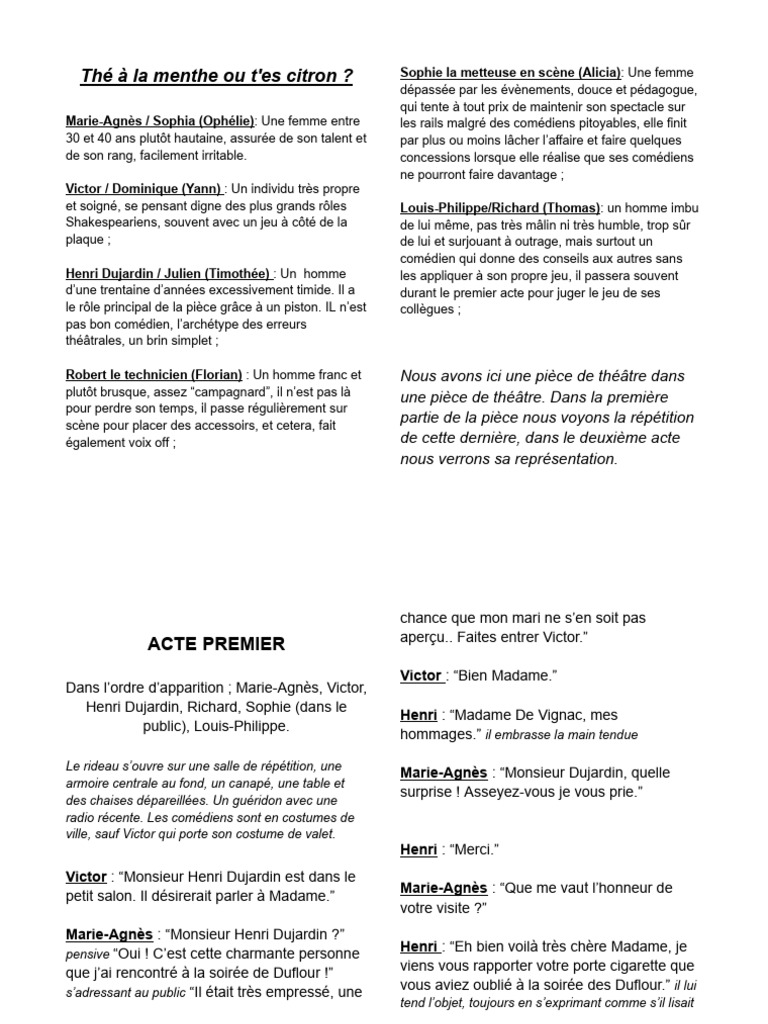 Thé à la menthe ou t'es citron ?

Marie-Agnès / Sophia (Ophélie): Une femme entre 30 et 40 ans plutôt hautaine, assurée de son talent et de son rang, facilement irritable.

Victor / Dominique (Yann) : Un individu très propre et soigné, se pensant digne des plus grands rôles Shakespeariens, souvent avec un jeu à côté de la plaque ;

Henri Dujardin / Julien (Timothée) : Un homme d'une trentaine d'années excessivement timide. Il a le rôle principal de la pièce grâce à un piston. IL n'est pas bon comédien, l'archétype des erreurs théâtrales, un brin simplet ;

Robert le technicien (Florian) : Un homme franc et plutôt brusque, assez "campagnard", il n'est pas là pour perdre son temps, il passe régulièrement sur scène pour placer des accessoirs, et cetera, fait également voix off ;

Sophie la metteuse en scène (Alicia): Une femme dépassée par les évènements, douce et pédagogue, qui tente à tout prix de maintenir son spectacle sur les rails malgré des comédiens pitoyables, elle finit par plus ou moins lâcher l'affaire et faire quelques concessions lorsque elle réalise que ses comédiens ne pourront faire davantage ;

Louis-Philippe/Richard (Thomas): un homme imbu de lui même, pas très mâlin ni très humble, trop sûr de lui et surjouant à outrage, mais surtout un comédien qui donne des conseils aux autres sans les appliquer à son propre jeu, il passera souvent durant le premier acte pour juger le jeu de ses collègues ;

Nous avons ici une pièce de théâtre dans une pièce de théâtre. Dans la première partie de la pièce nous voyons la répétition de cette dernière, dans le deuxième acte nous verrons sa représentation.

ACTE PREMIER

Dans l'ordre d'apparition ; Marie-Agnès, Victor, Henri Dujardin, Richard, Sophie (dans le public), Louis-Philippe.

Le rideau s'ouvre sur une salle de répétition, une armoire centrale au fond, un canapé, une table et des chaises dépareillées. Un guéridon avec une radio récente. Les comédiens sont en costumes de ville, sauf Victor qui porte son costume de valet.

Victor : "Monsieur Henri Dujardin est dans le petit salon. Il désirerait parler à Madame."

Marie-Agnès : "Monsieur Henri Dujardin ?" pensive "Oui ! C'est cette charmante personne que j'ai rencontré à la soirée de Duflour !" s'adressant au public "Il était très empressé, une chance que mon mari ne s'en soit pas aperçu.. Faites entrer Victor."

Victor : "Bien Madame."

Henri : "Madame De Vignac, mes hommages." il embrasse la main tendue

Marie-Agnès : "Monsieur Dujardin, quelle surprise ! Asseyez-vous je vous prie."

Henri : "Merci."

Marie-Agnès : "Que me vaut l'honneur de votre visite ?"

Henri : "Eh bien voilà très chère Madame, je viens vous rapporter votre porte cigarette que vous aviez oublié à la soirée des Duflour." il lui tend l'objet, toujours en s'exprimant comme s'il lisait